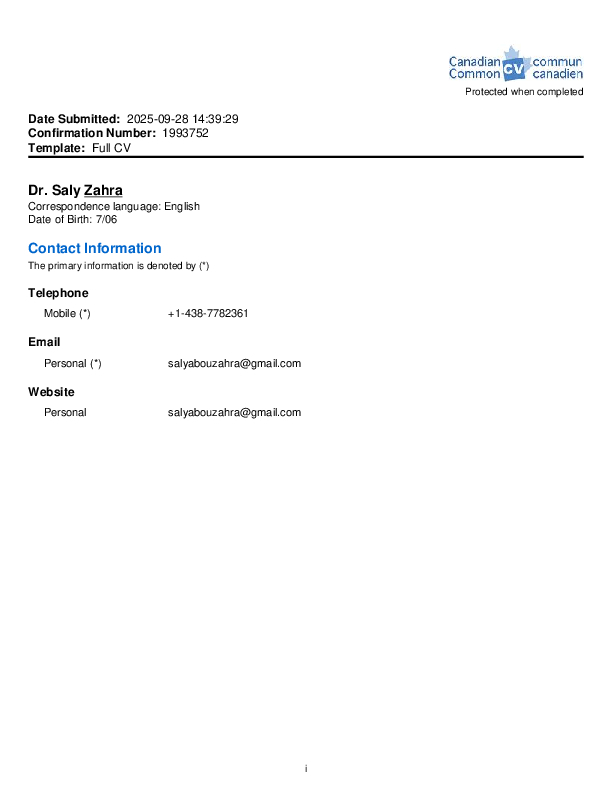 Canadian Common CV commun canadien
Protected when completed

**Date Submitted:** 2025-09-28 14:39:29
**Confirmation Number:** 1993752
**Template:** Full CV

**Dr. Saly Zahra**
Correspondence language: English
Date of Birth: 7/06

**Contact Information**
The primary information is denoted by (*)

**Telephone**
Mobile (*) +1-438-7782361

**Email**
Personal (*) salyabouzahra@gmail.com

**Website**
Personal salyabouzahra@gmail.com

i